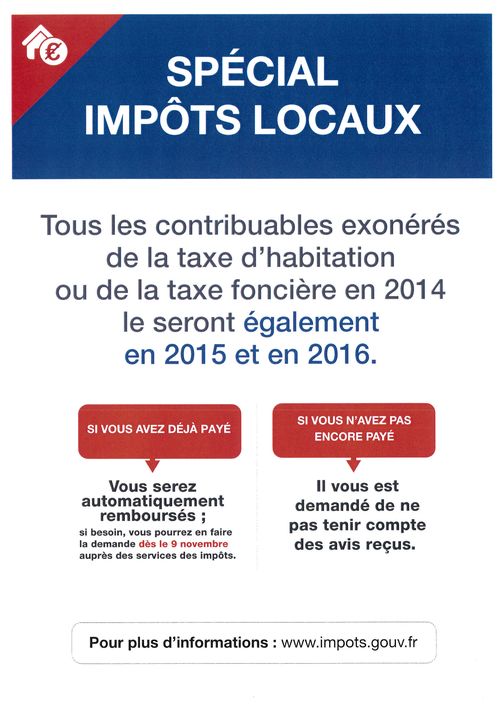 €

SPÉCIAL
IMPÔTS LOCAUX

Tous les contribuables exonérés de la taxe d'habitation ou de la taxe foncière en 2014 le seront également en 2015 et en 2016.

SI VOUS AVEZ DÉJÀ PAYÉ

Vous serez automatiquement remboursés ;
si besoin, vous pourrez en faire la demande dès le 9 novembre auprès des services des impôts.

SI VOUS N'AVEZ PAS ENCORE PAYÉ

Il vous est demandé de ne pas tenir compte des avis reçus.

Pour plus d'informations : www.impots.gouv.fr